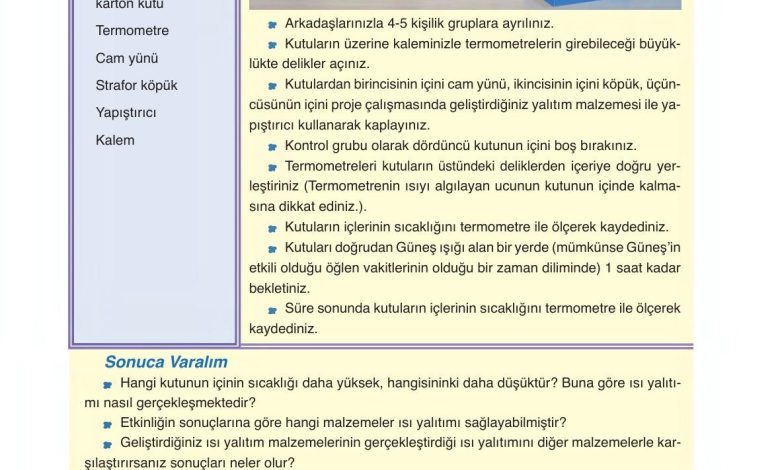 karton kutu
Termometre
Cam yünü
Strafor köpük
Yapıştırıcı
Kalem

Arkadaşlarınızla 4-5 kişilik gruplara ayrılınız.
Kutuların üzerine kaleminizle termometrelerin girebileceği büyüklükte delikler açınız.
Kutulardan birincisinin içini cam yünü, ikincisinin içini köpük, üçüncüsünün içini proje çalışmasında geliştirdiğiniz yalıtım malzemesi ile yapıştırıcı kullanarak kaplayınız.
Kontrol grubu olarak dördüncü kutunun içini boş bırakınız.
Termometreleri kutuların üstündeki deliklerden içeriye doğru yerleştiriniz (Termometrenin ısıyı algılayan ucunun kutunun içinde kalmasına dikkat ediniz.).
Kutuların içlerinin sıcaklığını termometre ile ölçerek kaydediniz.
Kutuları doğrudan Güneş ışığı alan bir yerde (mümkünse Güneş'in etkili olduğu öğlen vakitlerinin olduğu bir zaman diliminde) 1 saat kadar bekletiniz.
Süre sonunda kutuların içlerinin sıcaklığını termometre ile ölçerek kaydediniz.

Sonuca Varalım
Hangi kutunun içinin sıcaklığı daha yüksek, hangisininki daha düşüktür? Buna göre ısı yalıtımı nasıl gerçekleşmektedir?
Etkinliğin sonuçlarına göre hangi malzemeler ısı yalıtımı sağlayabilmiştir?
Geliştirdiğiniz ısı yalıtım malzemelerinin gerçekleştirdiği ısı yalıtımını diğer malzemelerle karşılaştırırsanız sonuçları neler olur?